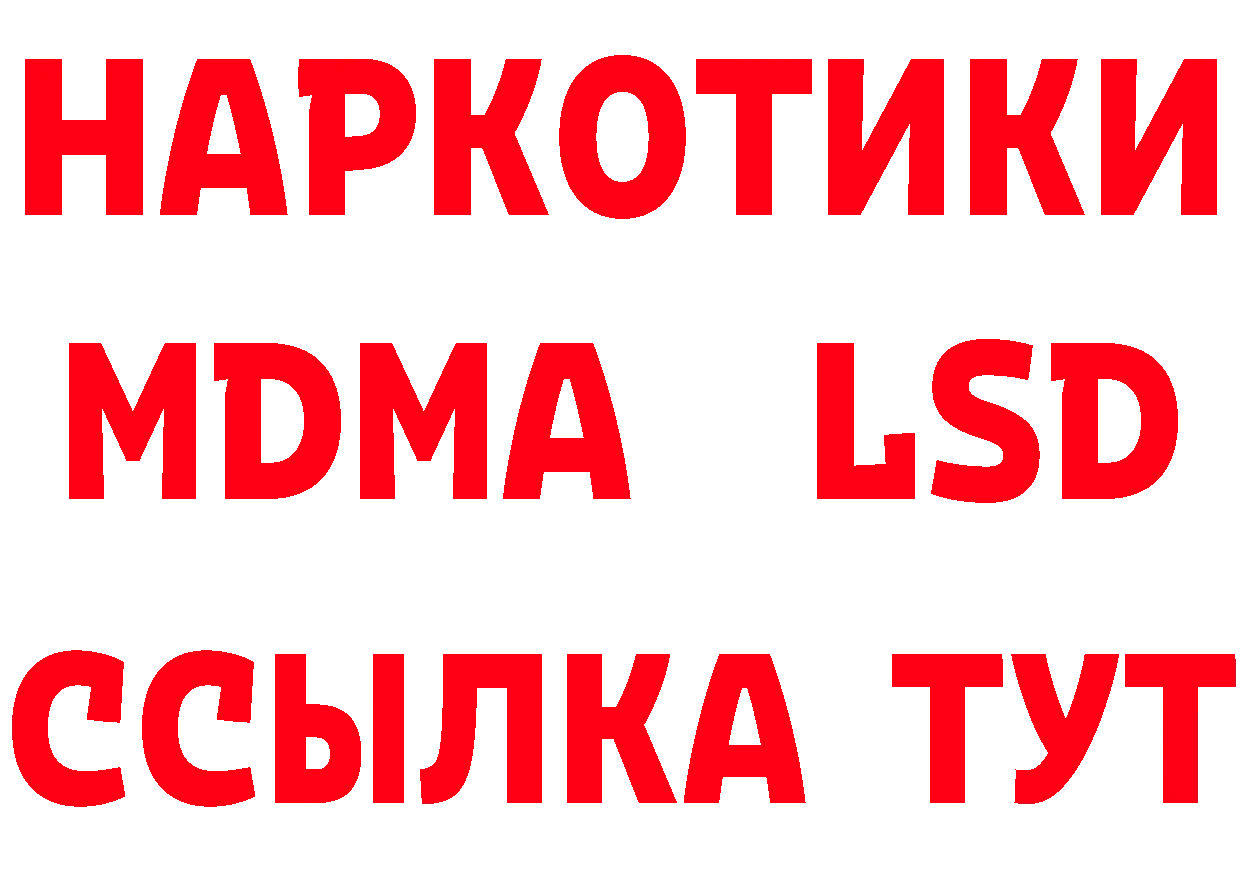 НАРКОТИКИ
MDMA LSD
ССЫЛКА ТУТ